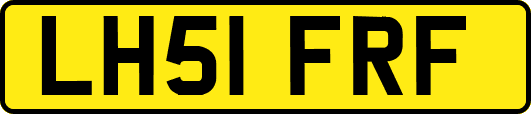 LH51 FRF